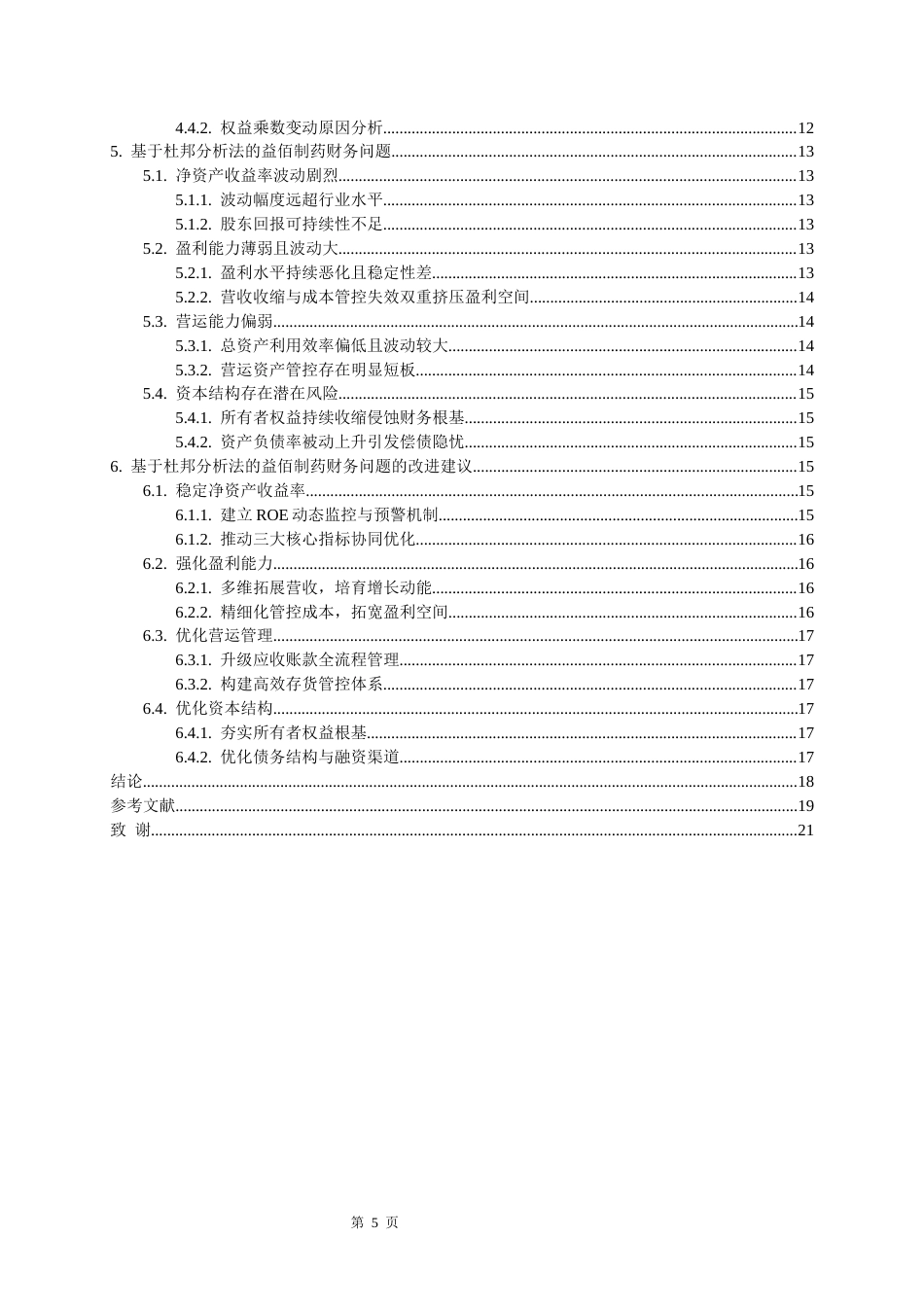 4.4.2. 权益乘数变动原因分析 12
5. 基于杜邦分析法的益佰制药财务问题 13
5.1. 净资产收益率波动剧烈 13
5.1.1. 波动幅度远超行业水平 13
5.1.2. 股东回报可持续性不足 13
5.2. 盈利能力薄弱且波动大 13
5.2.1. 盈利水平持续恶化且稳定性差 13
5.2.2. 营收收缩与成本管控失效双重挤压盈利空间 14
5.3. 营运能力偏弱 14
5.3.1. 总资产利用效率偏低且波动较大 14
5.3.2. 营运资产管控存在明显短板 14
5.4. 资本结构存在潜在风险 15
5.4.1. 所有者权益持续收缩侵蚀财务根基 15
5.4.2. 资产负债率被动上升引发偿债隐忧 15
6. 基于杜邦分析法的益佰制药财务问题的改进建议 15
6.1. 稳定净资产收益率 15
6.1.1. 建立ROE动态监控与预警机制 15
6.1.2. 推动三大核心指标协同优化 16
6.2. 强化盈利能力 16
6.2.1. 多维拓展营收，培育增长动能 16
6.2.2. 精细化管控成本，拓宽盈利空间 16
6.3. 优化营运管理 17
6.3.1. 升级应收账款全流程管理 17
6.3.2. 构建高效存货管控体系 17
6.4. 优化资本结构 17
6.4.1. 夯实所有者权益根基 17
6.4.2. 优化债务结构与融资渠道 17
结论 18
参考文献 19
致 谢 21

第5页